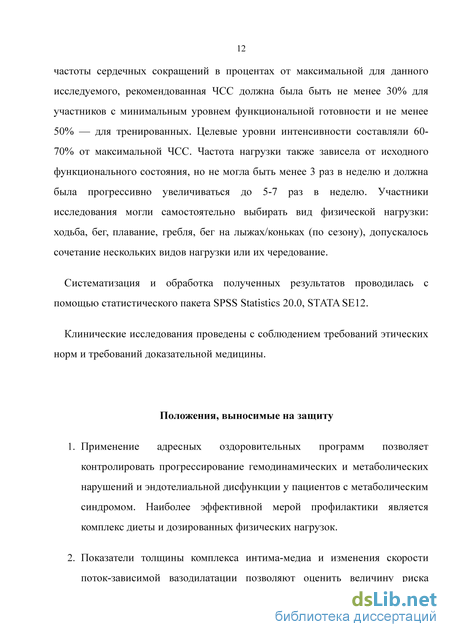 12

частоты сердечных сокращений в процентах от максимальной для данного исследуемого, рекомендованная ЧСС должна была быть не менее 30% для участников с минимальным уровнем функциональной готовности и не менее 50% — для тренированных. Целевые уровни интенсивности составляли 60-70% от максимальной ЧСС. Частота нагрузки также зависела от исходного функционального состояния, но не могла быть менее 3 раз в неделю и должна была прогрессивно увеличиваться до 5-7 раз в неделю. Участники исследования могли самостоятельно выбирать вид физической нагрузки: ходьба, бег, плавание, гребля, бег на лыжах/коньках (по сезону), допускалось сочетание нескольких видов нагрузки или их чередование.

Систематизация и обработка полученных результатов проводилась с помощью статистического пакета SPSS Statistics 20.0, STATA SE12.

Клинические исследования проведены с соблюдением требований этических норм и требований доказательной медицины.

Положения, выносимые на защиту

1. Применение адресных оздоровительных программ позволяет контролировать прогрессирование гемодинамических и метаболических нарушений и эндотелиальной дисфункции у пациентов с метаболическим синдромом. Наиболее эффективной мерой профилактики является комплекс диеты и дозированных физических нагрузок.

2. Показатели толщины комплекса интима-медиа и изменения скорости поток-зависимой вазодилатации позволяют оценить величину риска

dsLib.net
библиотека диссертаций